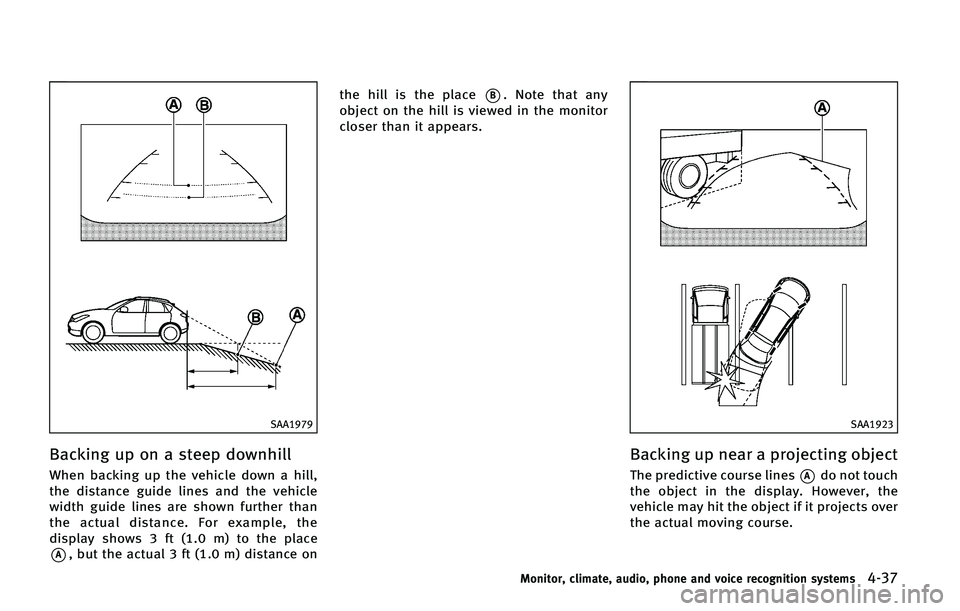 A B

B A

SAA1979

Backing up on a steep downhill

When backing up the vehicle down a hill, the distance guide lines and the vehicle width guide lines are shown further than the actual distance. For example, the display shows 3 ft (1.0 m) to the place A, but the actual 3 ft (1.0 m) distance on the hill is the place B. Note that any object on the hill is viewed in the monitor closer than it appears.

A

SAA1923

Backing up near a projecting object

The predictive course lines A do not touch the object in the display. However, the vehicle may hit the object if it projects over the actual moving course.

Monitor, climate, audio, phone and voice recognition systems 4-37

carmanualsonline.info